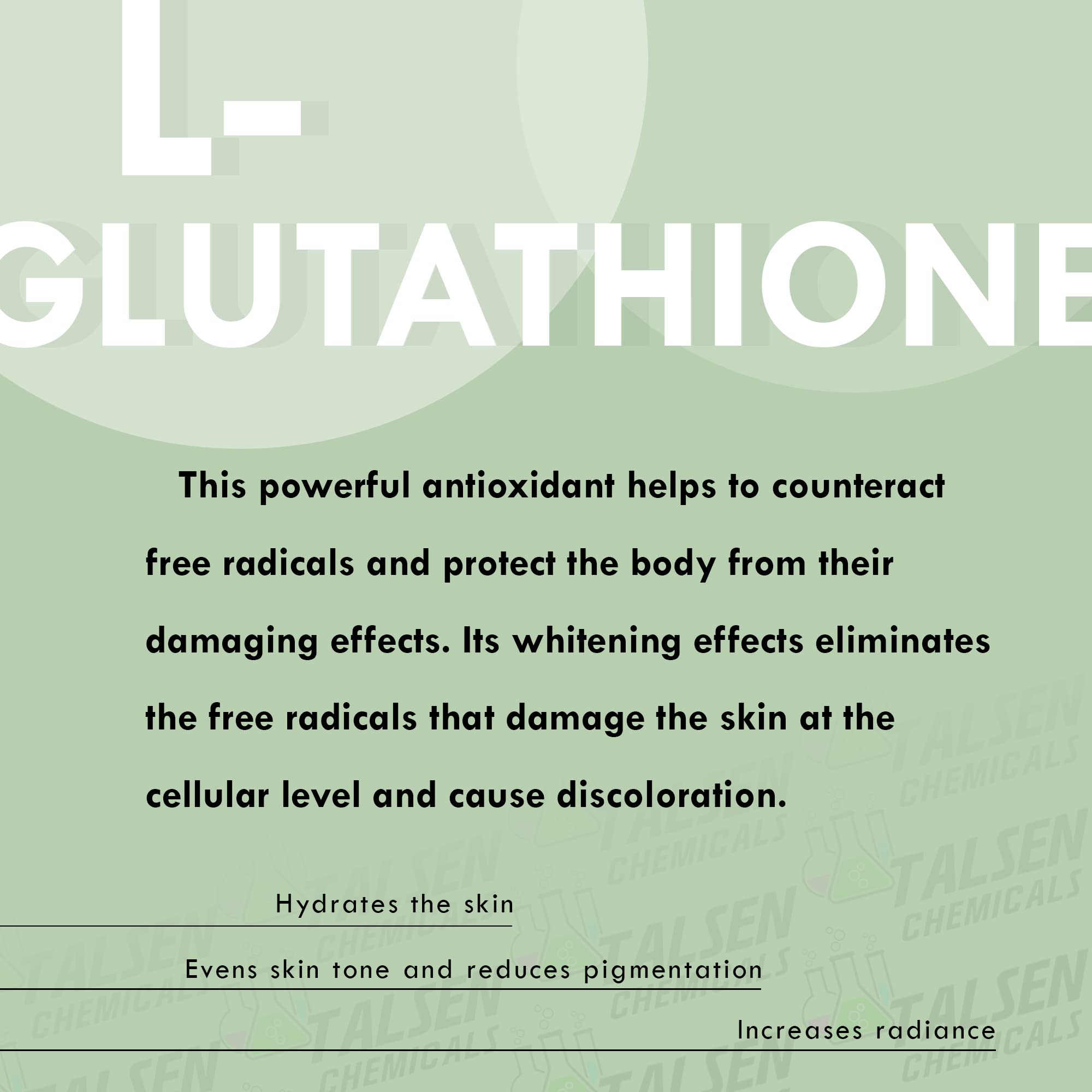 L-GLUTATHIONE

This powerful antioxidant helps to counteract free radicals and protect the body from their damaging effects. Its whitening effects eliminates the free radicals that damage the skin at the cellular level and cause discoloration.

Hydrates the skin

Evens skin tone and reduces pigmentation

Increases radiance

TALSEN CHEMICALS